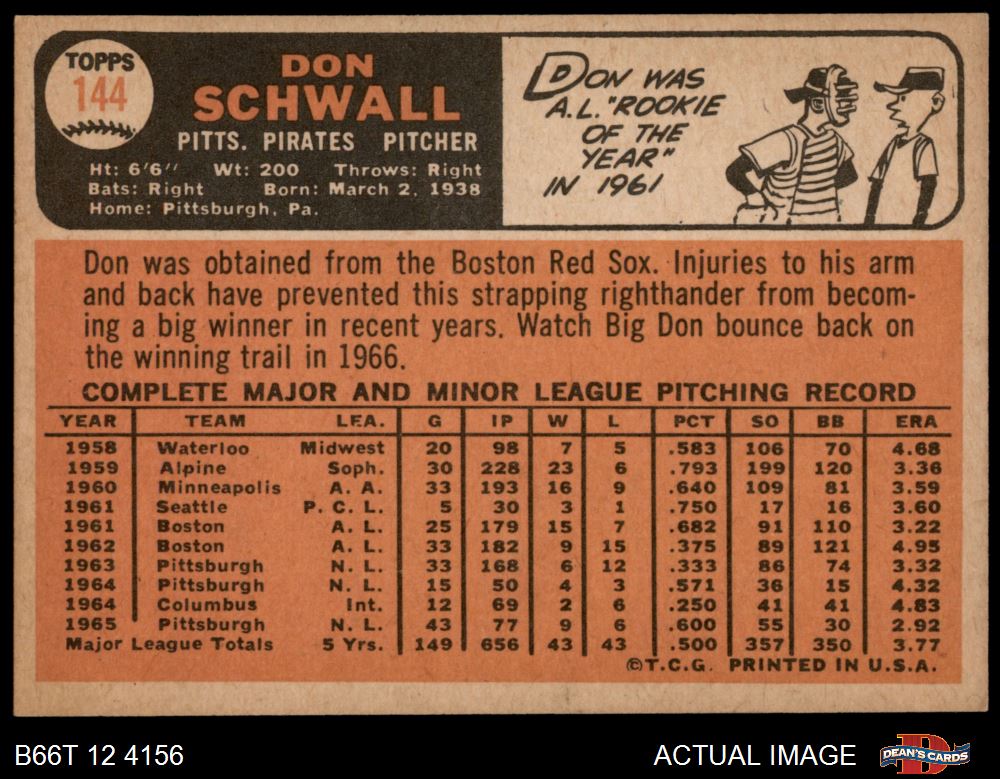 TOPPS
144

DON
SCHWALL
PITTS. PIRATES PITCHER

Ht: 6'6'' Wt: 200 Throws: Right
Bats: Right Born: March 2, 1938
Home: Pittsburgh, Pa.

DON WAS A.L. "ROOKIE OF THE YEAR" IN 1961

Don was obtained from the Boston Red Sox. Injuries to his arm and back have prevented this strapping righthander from becoming a big winner in recent years. Watch Big Don bounce back on the winning trail in 1966.

COMPLETE MAJOR AND MINOR LEAGUE PITCHING RECORD

| YEAR | TEAM | LEA. | G | IP | W | L | PCT | SO | BB | ERA |
|---|---|---|---|---|---|---|---|---|---|---|
| 1958 | Waterloo | Midwest | 20 | 98 | 7 | 5 | .583 | 106 | 70 | 4.68 |
| 1959 | Alpine | Soph. | 30 | 228 | 23 | 6 | .793 | 199 | 120 | 3.36 |
| 1960 | Minneapolis | A. A. | 33 | 193 | 16 | 9 | .640 | 109 | 81 | 3.59 |
| 1961 | Seattle | P. C. L. | 5 | 30 | 3 | 1 | .750 | 17 | 16 | 3.60 |
| 1961 | Boston | A. L. | 25 | 179 | 15 | 7 | .682 | 91 | 110 | 3.22 |
| 1962 | Boston | A. L. | 33 | 182 | 9 | 15 | .375 | 89 | 121 | 4.95 |
| 1963 | Pittsburgh | N. L. | 33 | 168 | 6 | 12 | .333 | 86 | 74 | 3.32 |
| 1964 | Pittsburgh | N. L. | 15 | 50 | 4 | 3 | .571 | 36 | 15 | 4.32 |
| 1964 | Columbus | Int. | 12 | 69 | 2 | 6 | .250 | 41 | 41 | 4.83 |
| 1965 | Pittsburgh | N. L. | 43 | 77 | 9 | 6 | .600 | 55 | 30 | 2.92 |
| Major League Totals | | 5 Yrs. | 149 | 656 | 43 | 43 | .500 | 357 | 350 | 3.77 |

©T.C.G. PRINTED IN U.S.A.

B66T 12 4156
ACTUAL IMAGE
DEAN'S CARDS